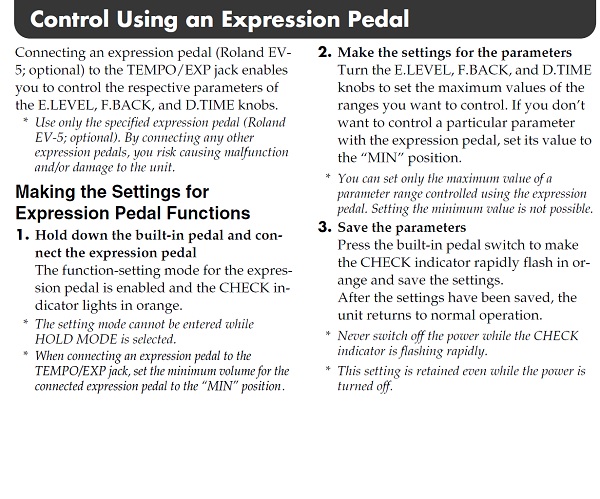 Control Using an Expression Pedal

Connecting an expression pedal (Roland EV-5; optional) to the TEMPO/EXP jack enables you to control the respective parameters of the E.LEVEL, F.BACK, and D.TIME knobs.

* Use only the specified expression pedal (Roland EV-5; optional). By connecting any other expression pedals, you risk causing malfunction and/or damage to the unit.

Making the Settings for Expression Pedal Functions

1. Hold down the built-in pedal and connect the expression pedal
The function-setting mode for the expression pedal is enabled and the CHECK indicator lights in orange.

* The setting mode cannot be entered while HOLD MODE is selected.

* When connecting an expression pedal to the TEMPO/EXP jack, set the minimum volume for the connected expression pedal to the "MIN" position.

2. Make the settings for the parameters
Turn the E.LEVEL, F.BACK, and D.TIME knobs to set the maximum values of the ranges you want to control. If you don't want to control a particular parameter with the expression pedal, set its value to the "MIN" position.

* You can set only the maximum value of a parameter range controlled using the expression pedal. Setting the minimum value is not possible.

3. Save the parameters
Press the built-in pedal switch to make the CHECK indicator rapidly flash in orange and save the settings.
After the settings have been saved, the unit returns to normal operation.

* Never switch off the power while the CHECK indicator is flashing rapidly.

* This setting is retained even while the power is turned off.